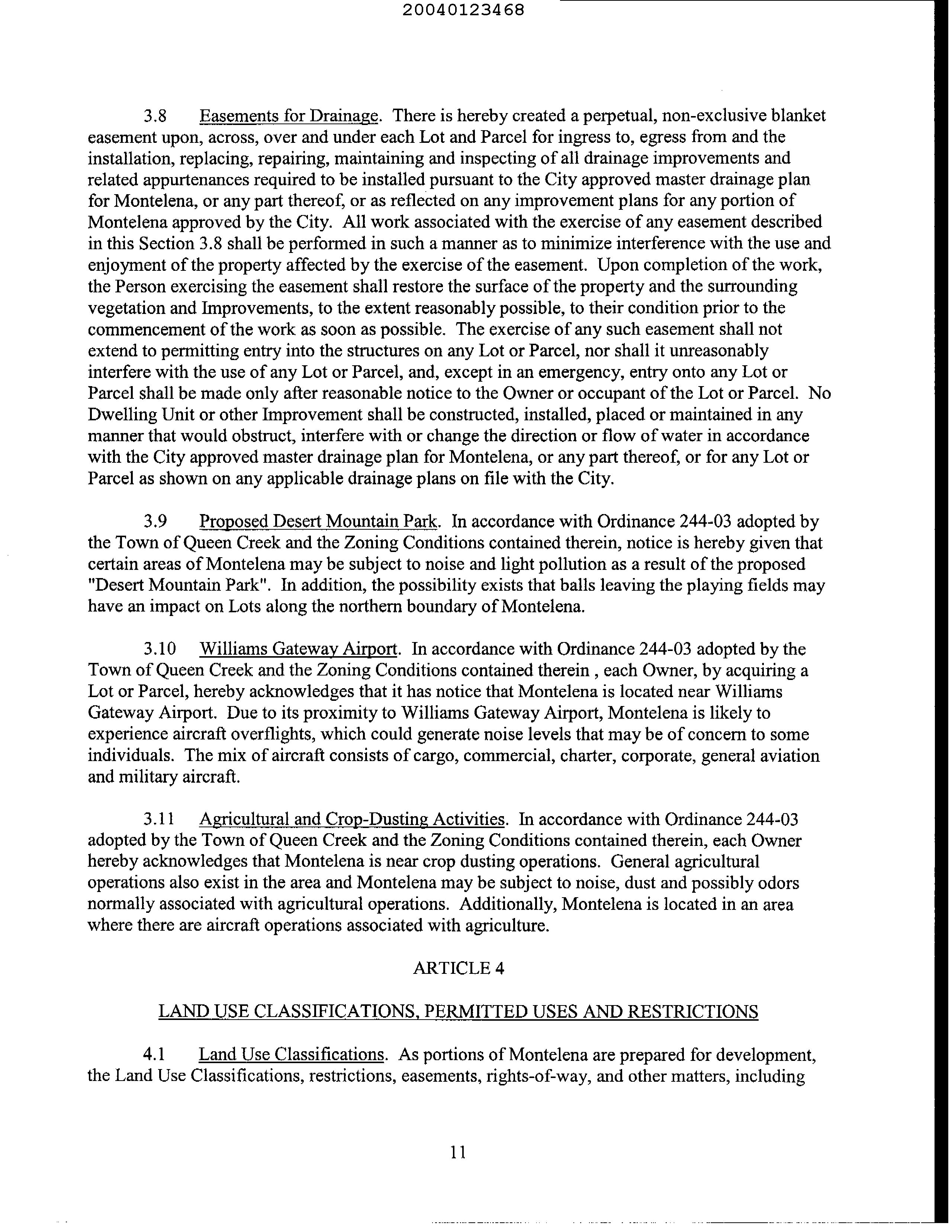 20040123468

3.8 Easements for Drainage. There is hereby created a perpetual, non-exclusive blanket easement upon, across, over and under each Lot and Parcel for ingress to, egress from and the installation, replacing, repairing, maintaining and inspecting of all drainage improvements and related appurtenances required to be installed pursuant to the City approved master drainage plan for Montelena, or any part thereof, or as reflected on any improvement plans for any portion of Montelena approved by the City. All work associated with the exercise of any easement described in this Section 3.8 shall be performed in such a manner as to minimize interference with the use and enjoyment of the property affected by the exercise of the easement. Upon completion of the work, the Person exercising the easement shall restore the surface of the property and the surrounding vegetation and Improvements, to the extent reasonably possible, to their condition prior to the commencement of the work as soon as possible. The exercise of any such easement shall not extend to permitting entry into the structures on any Lot or Parcel, nor shall it unreasonably interfere with the use of any Lot or Parcel, and, except in an emergency, entry onto any Lot or Parcel shall be made only after reasonable notice to the Owner or occupant of the Lot or Parcel. No Dwelling Unit or other Improvement shall be constructed, installed, placed or maintained in any manner that would obstruct, interfere with or change the direction or flow of water in accordance with the City approved master drainage plan for Montelena, or any part thereof, or for any Lot or Parcel as shown on any applicable drainage plans on file with the City.

3.9 Proposed Desert Mountain Park. In accordance with Ordinance 244-03 adopted by the Town of Queen Creek and the Zoning Conditions contained therein, notice is hereby given that certain areas of Montelena may be subject to noise and light pollution as a result of the proposed "Desert Mountain Park". In addition, the possibility exists that balls leaving the playing fields may have an impact on Lots along the northern boundary of Montelena.

3.10 Williams Gateway Airport. In accordance with Ordinance 244-03 adopted by the Town of Queen Creek and the Zoning Conditions contained therein , each Owner, by acquiring a Lot or Parcel, hereby acknowledges that it has notice that Montelena is located near Williams Gateway Airport. Due to its proximity to Williams Gateway Airport, Montelena is likely to experience aircraft overflights, which could generate noise levels that may be of concern to some individuals. The mix of aircraft consists of cargo, commercial, charter, corporate, general aviation and military aircraft.

3.11 Agricultural and Crop-Dusting Activities. In accordance with Ordinance 244-03 adopted by the Town of Queen Creek and the Zoning Conditions contained therein, each Owner hereby acknowledges that Montelena is near crop dusting operations. General agricultural operations also exist in the area and Montelena may be subject to noise, dust and possibly odors normally associated with agricultural operations. Additionally, Montelena is located in an area where there are aircraft operations associated with agriculture.

ARTICLE 4

LAND USE CLASSIFICATIONS, PERMITTED USES AND RESTRICTIONS

4.1 Land Use Classifications. As portions of Montelena are prepared for development, the Land Use Classifications, restrictions, easements, rights-of-way, and other matters, including

11